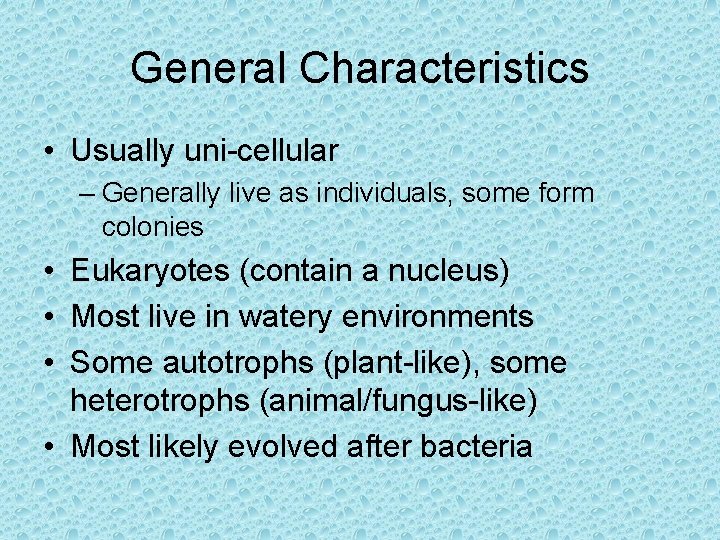 General Characteristics

• Usually uni-cellular
– Generally live as individuals, some form colonies
• Eukaryotes (contain a nucleus)
• Most live in watery environments
• Some autotrophs (plant-like), some heterotrophs (animal/fungus-like)
• Most likely evolved after bacteria